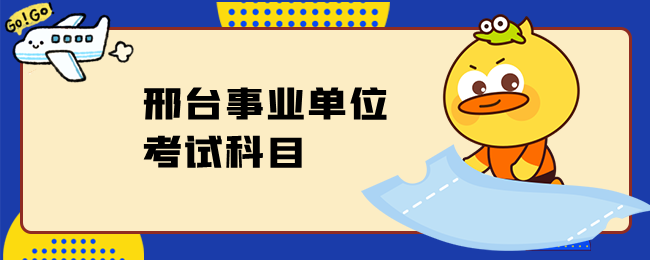 Go!Go

邢台事业单位
考试科目